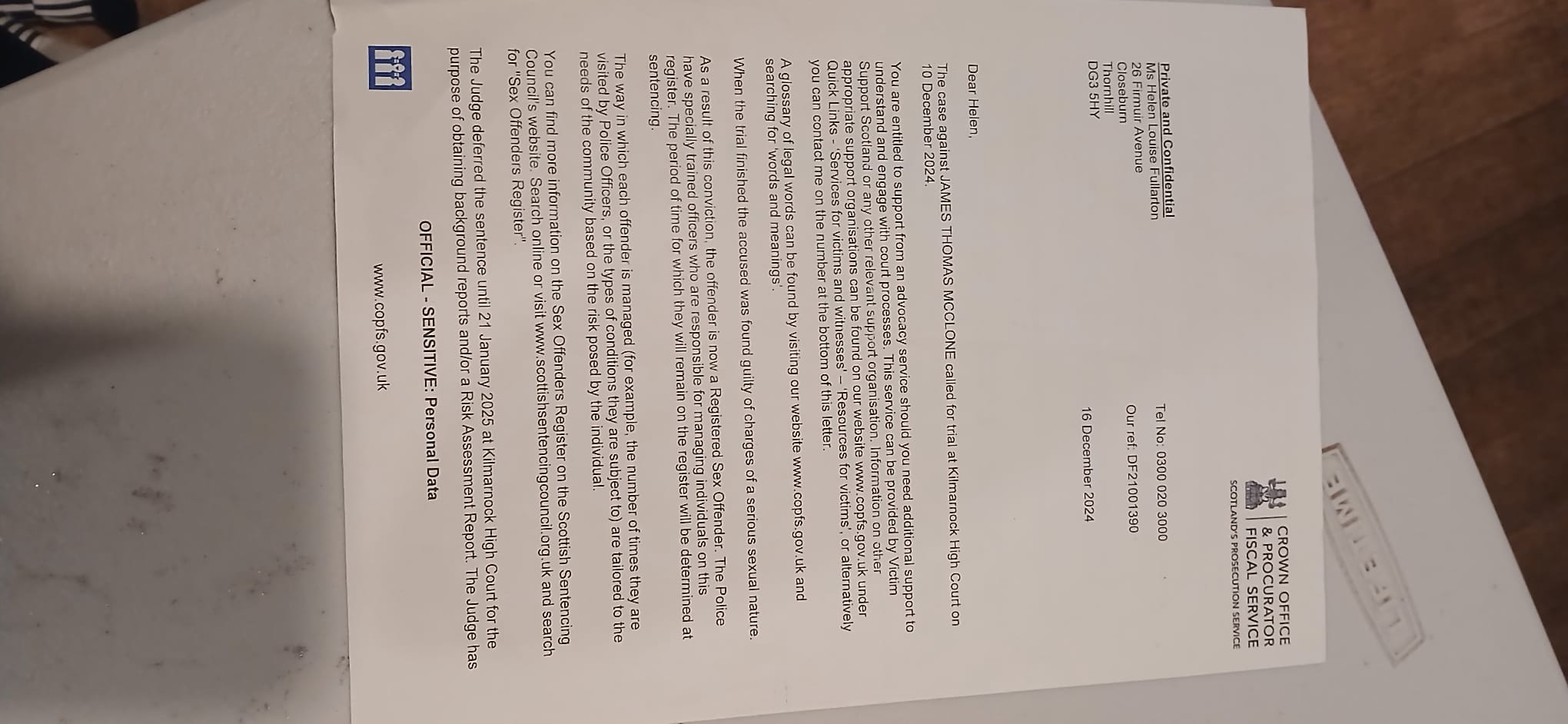 CROWN OFFICE
& PROCURATOR
FISCAL SERVICE
SCOTLAND'S PROSECUTION SERVICE

Private and Confidential
Ms Helen Louise Fullarton
26 Firmuir Avenue
Closeburn
Thornhill
DG3 5HY

Tel No: 0300 020 3000

Our ref: DF21001390

16 December 2024

Dear Helen,

The case against JAMES THOMAS MCCLONE called for trial at Kilmarnock High Court on 10 December 2024.

You are entitled to support from an advocacy service should you need additional support to understand and engage with court processes. This service can be provided by Victim Support Scotland or any other relevant support organisation. Information on other appropriate support organisations can be found on our website www.copfs.gov.uk under Quick Links - 'Services for victims and witnesses' – 'Resources for victims', or alternatively you can contact me on the number at the bottom of this letter.

A glossary of legal words can be found by visiting our website www.copfs.gov.uk and searching for 'words and meanings'.

When the trial finished the accused was found guilty of charges of a serious sexual nature.

As a result of this conviction, the offender is now a Registered Sex Offender. The Police have specially trained officers who are responsible for managing individuals on this register. The period of time for which they will remain on the register will be determined at sentencing.

The way in which each offender is managed (for example, the number of times they are visited by Police Officers, or the types of conditions they are subject to) are tailored to the needs of the community based on the risk posed by the individual.

You can find more information on the Sex Offenders Register on the Scottish Sentencing Council's website. Search online or visit www.scottishsentencingcouncil.org.uk and search for "Sex Offenders Register".

The Judge deferred the sentence until 21 January 2025 at Kilmarnock High Court for the purpose of obtaining background reports and/or a Risk Assessment Report. The Judge has

OFFICIAL - SENSITIVE: Personal Data

www.copfs.gov.uk